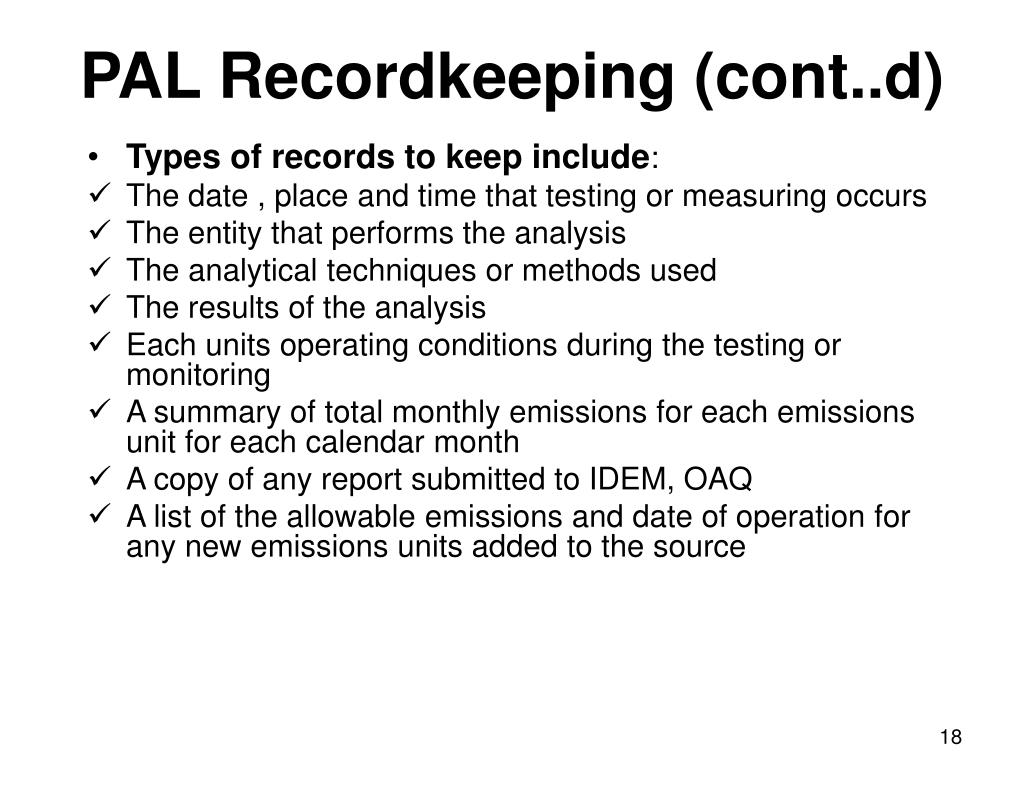 PAL Recordkeeping (cont..d)

• Types of records to keep include:
✓ The date , place and time that testing or measuring occurs
✓ The entity that performs the analysis
✓ The analytical techniques or methods used
✓ The results of the analysis
✓ Each units operating conditions during the testing or monitoring
✓ A summary of total monthly emissions for each emissions unit for each calendar month
✓ A copy of any report submitted to IDEM, OAQ
✓ A list of the allowable emissions and date of operation for any new emissions units added to the source

18